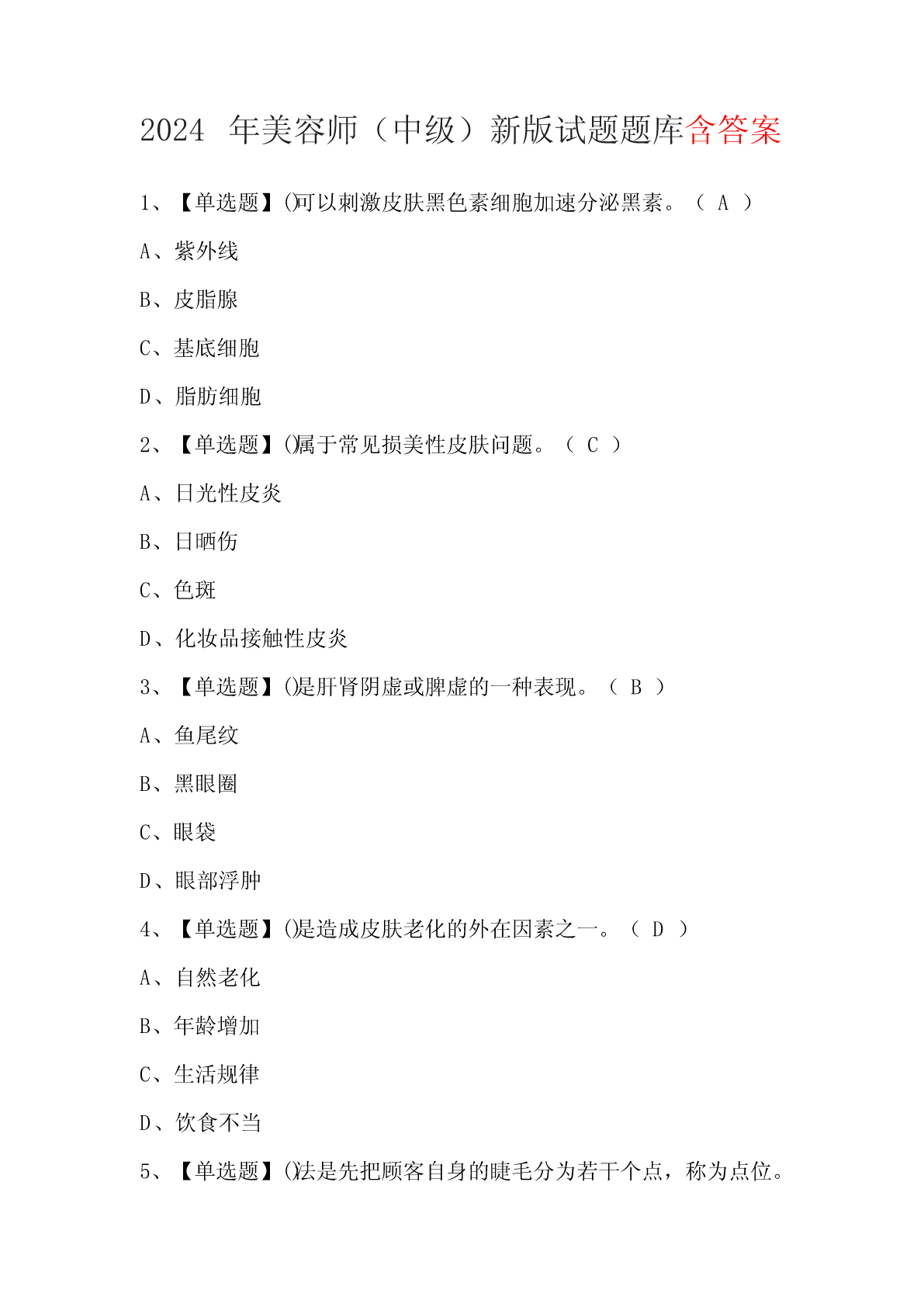 2024 年美容师（中级）新版试题题库含答案

1、【单选题】()可以刺激皮肤黑色素细胞加速分泌黑素。（ A ）

A、紫外线

B、皮脂腺

C、基底细胞

D、脂肪细胞

2、【单选题】()属于常见损美性皮肤问题。（ C ）

A、日光性皮炎

B、日晒伤

C、色斑

D、化妆品接触性皮炎

3、【单选题】()是肝肾阴虚或脾虚的一种表现。（ B ）

A、鱼尾纹

B、黑眼圈

C、眼袋

D、眼部浮肿

4、【单选题】()是造成皮肤老化的外在因素之一。（ D ）

A、自然老化

B、年龄增加

C、生活规律

D、饮食不当

5、【单选题】()法是先把顾客自身的睫毛分为若干个点，称为点位。